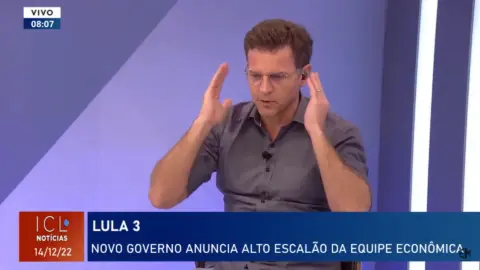 VIVO
08:07

ICL
NOTÍCIAS
14/12/22

LULA 3
NOVO GOVERNO ANUNCIA ALTO ESCALÃO DA EQUIPE ECONÔMICA